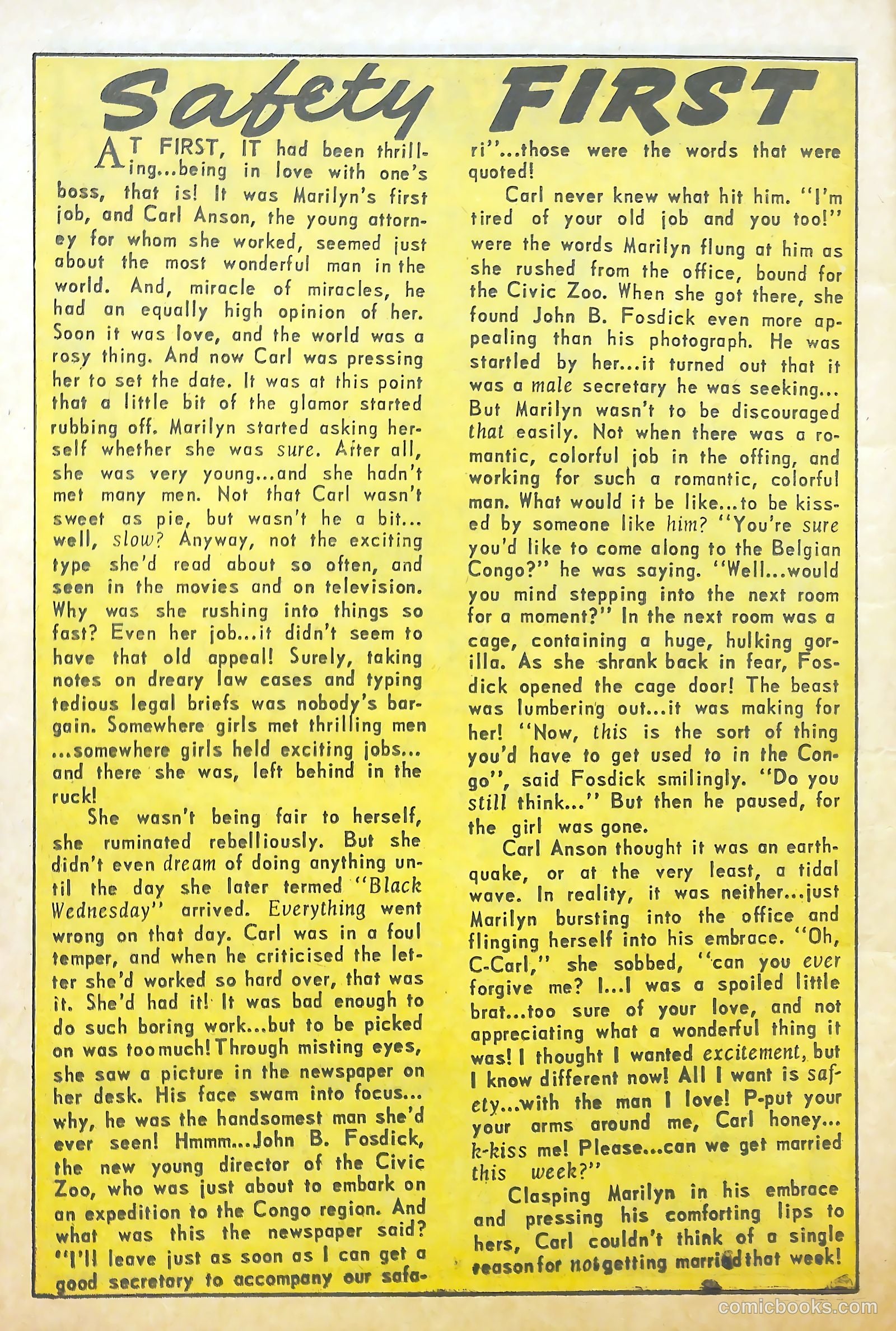 Safety FIRST

AT FIRST, IT had been thrilling...being in love with one's boss, that is! It was Marilyn's first job, and Carl Anson, the young attorney for whom she worked, seemed just about the most wonderful man in the world. And, miracle of miracles, he had an equally high opinion of her. Soon it was love, and the world was a rosy thing. And now Carl was pressing her to set the date. It was at this point that a little bit of the glamor started rubbing off. Marilyn started asking herself whether she was sure. After all, she was very young...and she hadn't met many men. Not that Carl wasn't sweet as pie, but wasn't he a bit... well, slow? Anyway, not the exciting type she'd read about so often, and seen in the movies and on television. Why was she rushing into things so fast? Even her job...it didn't seem to have that old appeal! Surely, taking notes on dreary law cases and typing tedious legal briefs was nobody's bargain. Somewhere girls met thrilling men ...somewhere girls held exciting jobs... and there she was, left behind in the ruck!

She wasn't being fair to herself, she ruminated rebelliously. But she didn't even dream of doing anything until the day she later termed "Black Wednesday" arrived. Everything went wrong on that day. Carl was in a foul temper, and when he criticised the letter she'd worked so hard over, that was it. She'd had it! It was bad enough to do such boring work...but to be picked on was too much! Through misting eyes, she saw a picture in the newspaper on her desk. His face swam into focus... why, he was the handsomest man she'd ever seen! Hmmm...John B. Fosdick, the new young director of the Civic Zoo, who was just about to embark on an expedition to the Congo region. And what was this the newspaper said? "I'll leave just as soon as I can get a good secretary to accompany our safari"...those were the words that were quoted!

Carl never knew what hit him. "I'm tired of your old job and you too!" were the words Marilyn flung at him as she rushed from the office, bound for the Civic Zoo. When she got there, she found John B. Fosdick even more appealing than his photograph. He was startled by her...it turned out that it was a male secretary he was seeking... But Marilyn wasn't to be discouraged that easily. Not when there was a romantic, colorful job in the offing, and working for such a romantic, colorful man. What would it be like...to be kissed by someone like him? "You're sure you'd like to come along to the Belgian Congo?" he was saying. "Well...would you mind stepping into the next room for a moment?" In the next room was a cage, containing a huge, hulking gorilla. As she shrank back in fear, Fosdick opened the cage door! The beast was lumbering out...it was making for her! "Now, this is the sort of thing you'd have to get used to in the Congo", said Fosdick smilingly. "Do you still think..." But then he paused, for the girl was gone.

Carl Anson thought it was an earthquake, or at the very least, a tidal wave. In reality, it was neither...just Marilyn bursting into the office and flinging herself into his embrace. "Oh, C-Carl," she sobbed, "can you ever forgive me? I...I was a spoiled little brat...too sure of your love, and not appreciating what a wonderful thing it was! I thought I wanted excitement, but I know different now! All I want is safety...with the man I love! P-put your your arms around me, Carl honey... k-kiss me! Please...can we get married this week?"

Clasping Marilyn in his embrace and pressing his comforting lips to hers, Carl couldn't think of a single reason for not getting married that week!

comicbooks.com